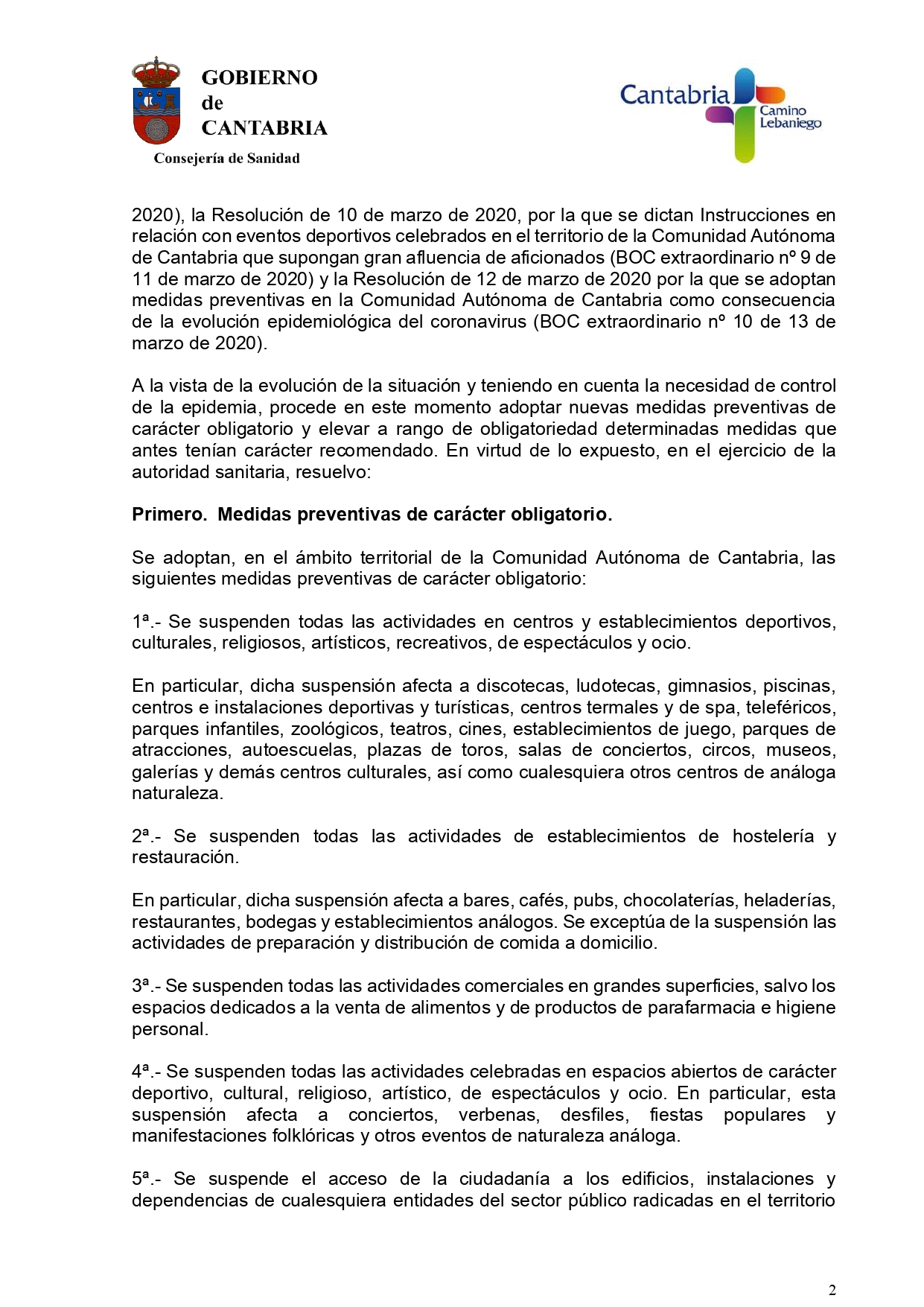 GOBIERNO
de
CANTABRIA
Consejería de Sanidad

Cantabria
Camino Lebaniego

2020), la Resolución de 10 de marzo de 2020, por la que se dictan Instrucciones en relación con eventos deportivos celebrados en el territorio de la Comunidad Autónoma de Cantabria que supongan gran afluencia de aficionados (BOC extraordinario nº 9 de 11 de marzo de 2020) y la Resolución de 12 de marzo de 2020 por la que se adoptan medidas preventivas en la Comunidad Autónoma de Cantabria como consecuencia de la evolución epidemiológica del coronavirus (BOC extraordinario nº 10 de 13 de marzo de 2020).

A la vista de la evolución de la situación y teniendo en cuenta la necesidad de control de la epidemia, procede en este momento adoptar nuevas medidas preventivas de carácter obligatorio y elevar a rango de obligatoriedad determinadas medidas que antes tenían carácter recomendado. En virtud de lo expuesto, en el ejercicio de la autoridad sanitaria, resuelvo:

Primero. Medidas preventivas de carácter obligatorio.

Se adoptan, en el ámbito territorial de la Comunidad Autónoma de Cantabria, las siguientes medidas preventivas de carácter obligatorio:

1ª.- Se suspenden todas las actividades en centros y establecimientos deportivos, culturales, religiosos, artísticos, recreativos, de espectáculos y ocio.

En particular, dicha suspensión afecta a discotecas, ludotecas, gimnasios, piscinas, centros e instalaciones deportivas y turísticas, centros termales y de spa, teleféricos, parques infantiles, zoológicos, teatros, cines, establecimientos de juego, parques de atracciones, autoescuelas, plazas de toros, salas de conciertos, circos, museos, galerías y demás centros culturales, así como cualesquiera otros centros de análoga naturaleza.

2ª.- Se suspenden todas las actividades de establecimientos de hostelería y restauración.

En particular, dicha suspensión afecta a bares, cafés, pubs, chocolaterías, heladerías, restaurantes, bodegas y establecimientos análogos. Se exceptúa de la suspensión las actividades de preparación y distribución de comida a domicilio.

3ª.- Se suspenden todas las actividades comerciales en grandes superficies, salvo los espacios dedicados a la venta de alimentos y de productos de parafarmacia e higiene personal.

4ª.- Se suspenden todas las actividades celebradas en espacios abiertos de carácter deportivo, cultural, religioso, artístico, de espectáculos y ocio. En particular, esta suspensión afecta a conciertos, verbenas, desfiles, fiestas populares y manifestaciones folklóricas y otros eventos de naturaleza análoga.

5ª.- Se suspende el acceso de la ciudadanía a los edificios, instalaciones y dependencias de cualesquiera entidades del sector público radicadas en el territorio

2